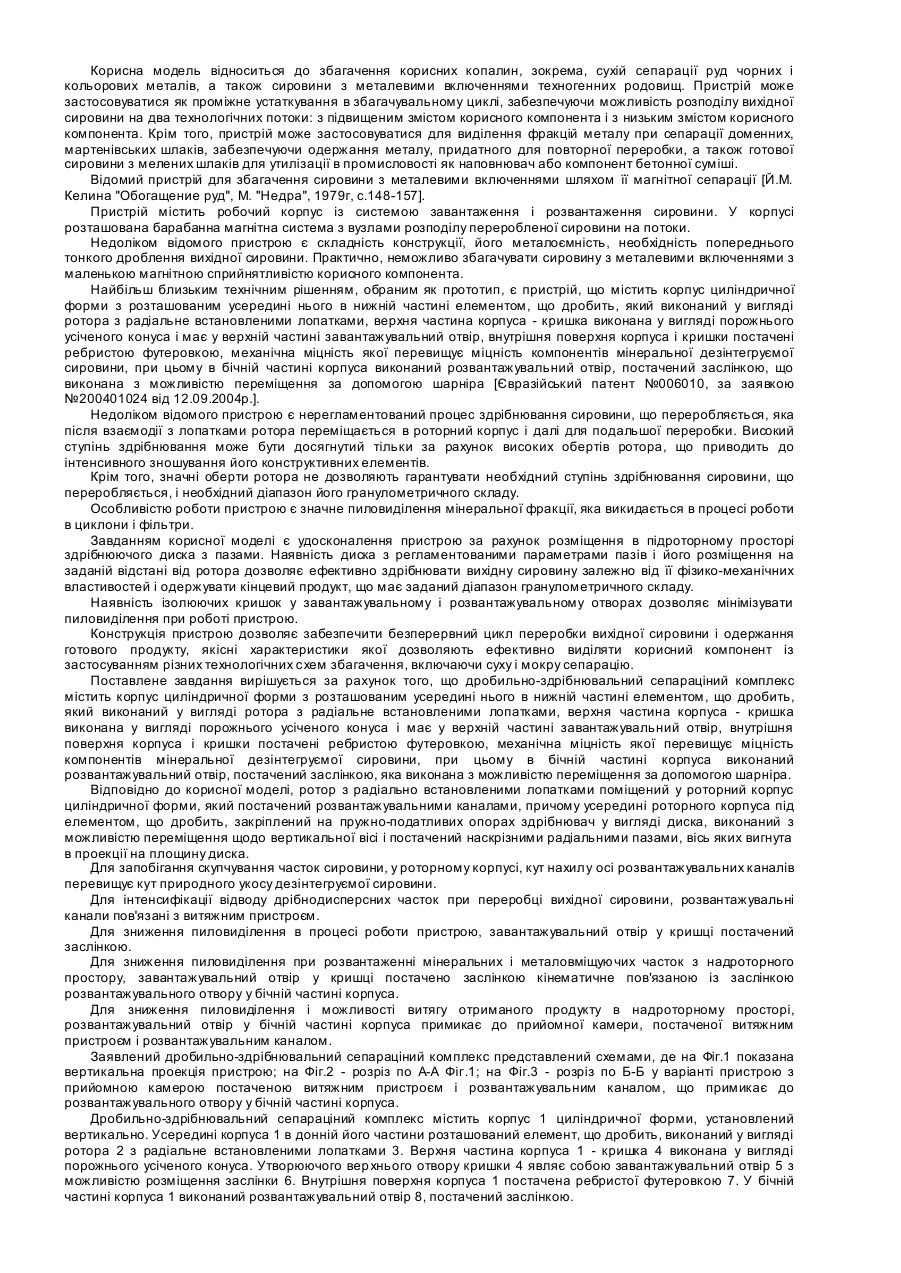 Корисна модель відноситься до збагачення корисних копалин, зокрема, сухій сепарації руд чорних і кольорових металів, а також сировини з металевими включеннями техногенних родовищ. Пристрій може застосовуватися як проміжне устаткування в збагачувальному циклі, забезпечуючи можливість розподілу вихідної сировини на два технологічних потоки: з підвищеним змістом корисного компонента і з низьким змістом корисного компонента. Крім того, пристрій може застосовуватися для виділення фракцій металу при сепарації доменних, мартенівських шлаків, забезпечуючи одержання металу, придатного для повторної переробки, а також готової сировини з мелених шлаків для утилізації в промисловості як наповнювач або компонент бетонної суміші.

Відомий пристрій для збагачення сировини з металевими включеннями шляхом її магнітної сепарації [Й.М. Келина "Обогащение руд", М. "Недра", 1979г, с.148-157].

Пристрій містить робочий корпус із системою завантаження і розвантаження сировини. У корпусі розташована барабанна магнітна система з вузлами розподілу переробленої сировини на потоки.

Недоліком відомого пристрою є складність конструкції, його металоємність, необхідність попереднього тонкого дроблення вихідної сировини. Практично, неможливо збагачувати сировину з металевими включеннями з маленькою магнітною сприйнятливістю корисного компонента.

Найбільш близьким технічним рішенням, обраним як прототип, є пристрій, що містить корпус циліндричної форми з розташованим усередині нього в нижній частині елементом, що дробить, який виконаний у вигляді ротора з радіальне встановленими лопатками, верхня частина корпуса - кришка виконана у вигляді порожнього усіченого конуса і має у верхній частині завантажувальний отвір, внутрішня поверхня корпуса і кришки постачені ребристою футеровкою, механічна міцність якої перевищує міцність компонентів мінеральної дезінтегруємої сировини, при цьому в бічній частині корпуса виконаний розвантажувальний отвір, постачений заслінкою, що виконана з можливістю переміщення за допомогою шарніра [Євразійський патент №006010, за заявкою №200401024 від 12.09.2004р.].

Недоліком відомого пристрою є нерегламентований процес здрібнювання сировини, що переробляється, яка після взаємодії з лопатками ротора переміщається в роторний корпус і далі для подальшої переробки. Високий ступінь здрібнювання може бути досягнутий тільки за рахунок високих обертів ротора, що приводить до інтенсивного зношування його конструктивних елементів.

Крім того, значні оберти ротора не дозволяють гарантувати необхідний ступінь здрібнювання сировини, що переробляється, і необхідний діапазон його гранулометричного складу.

Особливістю роботи пристрою є значне пиловиділення мінеральної фракції, яка викидається в процесі роботи в циклони і фільтри.

Завданням корисної моделі є удосконалення пристрою за рахунок розміщення в підроторному просторі здрібнюючого диска з пазами. Наявність диска з регламентованими параметрами пазів і його розміщення на заданій відстані від ротора дозволяє ефективно здрібнювати вихідну сировину залежно від її фізико-механічних властивостей і одержувати кінцевий продукт, що має заданий діапазон гранулометричного складу.

Наявність ізолюючих кришок у завантажувальному і розвантажувальному отворах дозволяє мінімізувати пиловиділення при роботі пристрою.

Конструкція пристрою дозволяє забезпечити безперервний цикл переробки вихідної сировини і одержання готового продукту, якісні характеристики якої дозволяють ефективно виділяти корисний компонент із застосуванням різних технологічних схем збагачення, включаючи суху і мокру сепарацію.

Поставлене завдання вирішується за рахунок того, що дробильно-здрібнювальний сепараційний комплекс містить корпус циліндричної форми з розташованим усередині нього в нижній частині елементом, що дробить, який виконаний у вигляді ротора з радіальне встановленими лопатками, верхня частина корпуса - кришка виконана у вигляді порожнього усіченого конуса і має у верхній частині завантажувальний отвір, внутрішня поверхня корпуса і кришки постачені ребристою футеровкою, механічна міцність якої перевищує міцність компонентів мінеральної дезінтегруємої сировини, при цьому в бічній частині корпуса виконаний розвантажувальний отвір, постачений заслінкою, яка виконана з можливістю переміщення за допомогою шарніра.

Відповідно до корисної моделі, ротор з радіально встановленими лопатками поміщений у роторний корпус циліндричної форми, який постачений розвантажувальними каналами, причому усередині роторного корпуса під елементом, що дробить, закріплений на пружно-податливих опорах здрібнювач у вигляді диска, виконаний з можливістю переміщення щодо вертикальної вісі і постачений наскрізними радіальними пазами, вісь яких вигнута в проекції на площину диска.

Для запобігання скупчування часток сировини, у роторному корпусі, кут нахилу осі розвантажувальних каналів перевищує кут природного укосу дезінтегруємої сировини.

Для інтенсифікації відводу дрібнодисперсних часток при переробці вихідної сировини, розвантажувальні канали пов'язані з витяжним пристроєм.

Для зниження пиловиділення в процесі роботи пристрою, завантажувальний отвір у кришці постачений заслінкою.

Для зниження пиловиділення при розвантаженні мінеральних і металовміщуючих часток з надроторного простору, завантажувальний отвір у кришці постачено заслінкою кінематичне пов'язаною із заслінкою розвантажувального отвору у бічній частині корпуса.

Для зниження пиловиділення і можливості витягу отриманого продукту в надроторному просторі, розвантажувальний отвір у бічній частині корпуса примикає до прийомної камери, постаченої витяжним пристроєм і розвантажувальним каналом.

Заявлений дробильно-здрібнювальний сепараційний комплекс представлений схемами, де на Фіг.1 показана вертикальна проекція пристрою; на Фіг.2 - розріз по А-А Фіг.1; на Фіг.3 - розріз по Б-Б у варіанті пристрою з прийомною камерою постаченою витяжним пристроєм і розвантажувальним каналом, що примикає до розвантажувального отвору у бічній частині корпуса.

Дробильно-здрібнювальний сепараційний комплекс містить корпус 1 циліндричної форми, установлений вертикально. Усередині корпуса 1 в донній його частини розташований елемент, що дробить, виконаний у вигляді ротора 2 з радіальне встановленими лопатками 3. Верхня частина корпуса 1 - кришка 4 виконана у вигляді порожнього усіченого конуса. Утворюючого верхнього отвору кришки 4 являє собою завантажувальний отвір 5 з можливістю розміщення заслінки 6. Внутрішня поверхня корпуса 1 постачена ребристої футеровкою 7. У бічній частині корпуса 1 виконаний розвантажувальний отвір 8, постачений заслінкою.